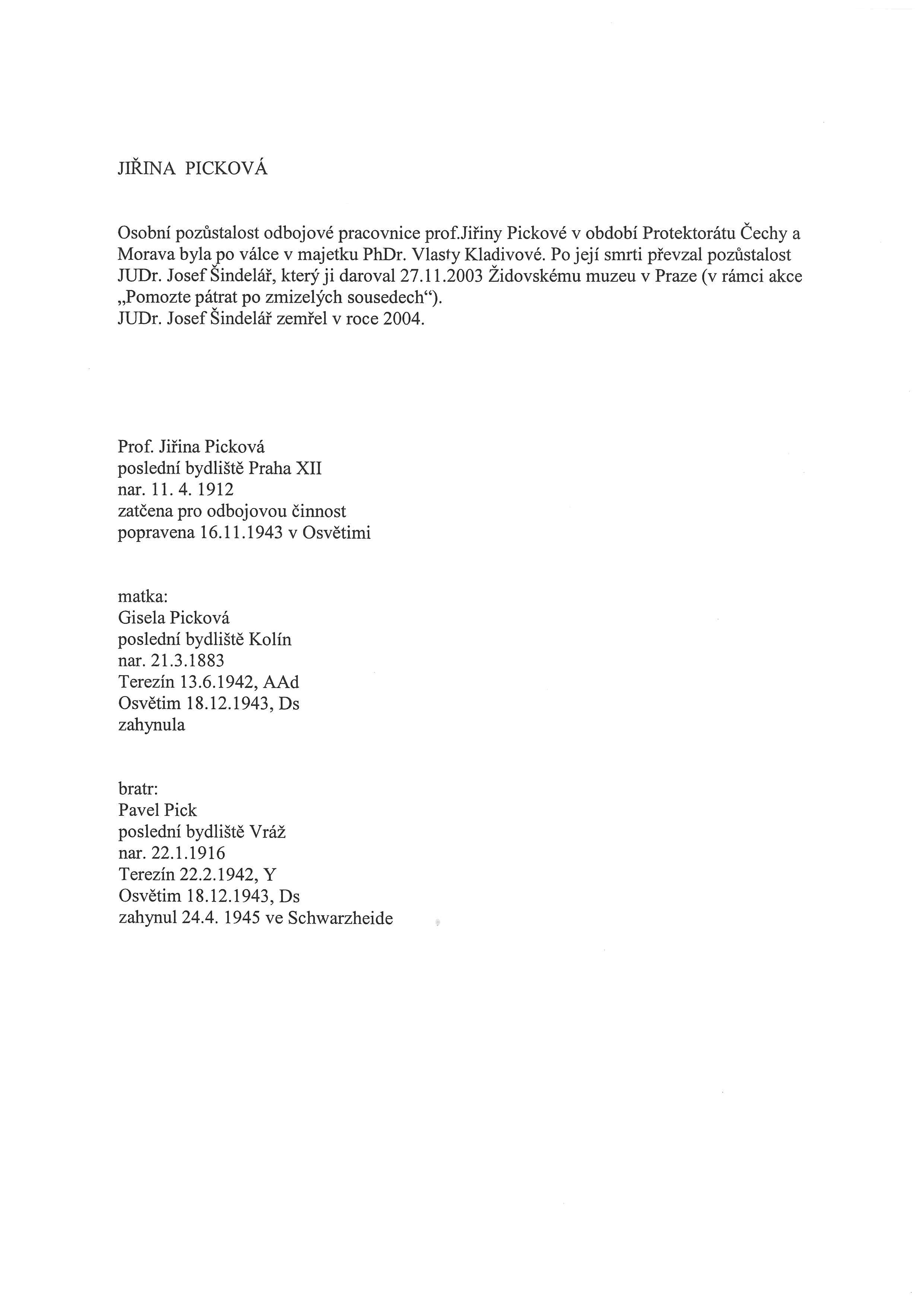 JIŘINA PICKOVÁ

Osobní pozůstalost odbojové pracovnice prof.Jiřiny Pickové v období Protektorátu Čechy a Morava byla po válce v majetku PhDr. Vlasty Kladivové. Po její smrti převzal pozůstalost JUDr. Josef Šindelář, který ji daroval 27.11.2003 Židovskému muzeu v Praze (v rámci akce „Pomozte pátrat po zmizelých sousedech“).
JUDr. Josef Šindelář zemřel v roce 2004.

Prof. Jiřina Picková
poslední bydliště Praha XII
nar. 11. 4. 1912
zatčena pro odbojovou činnost
popravena 16.11.1943 v Osvětimi

matka:
Gisela Picková
poslední bydliště Kolín
nar. 21.3.1883
Terezín 13.6.1942, AAd
Osvětim 18.12.1943, Ds
zahynula

bratr:
Pavel Pick
poslední bydliště Vráž
nar. 22.1.1916
Terezín 22.2.1942, Y
Osvětim 18.12.1943, Ds
zahynul 24.4. 1945 ve Schwarzheide